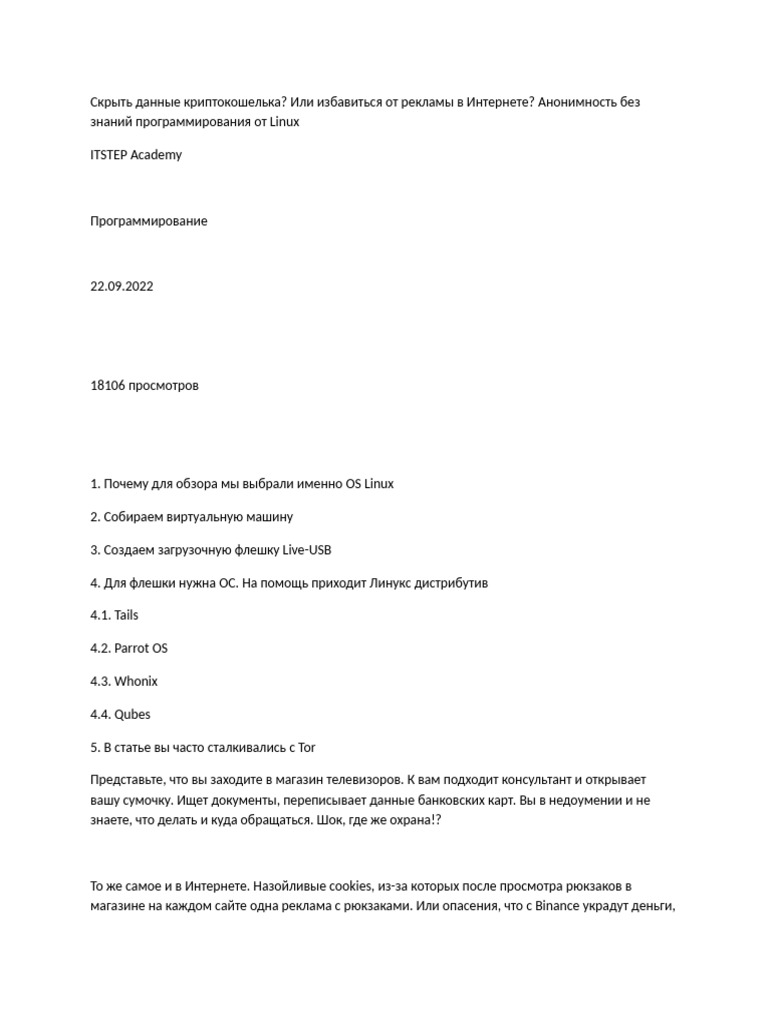 Скрыть данные криптокошелька? Или избавиться от рекламы в Интернете? Анонимность без знаний программирования от Linux

ITSTEP Academy

Программирование

22.09.2022

18106 просмотров

1. Почему для обзора мы выбрали именно OS Linux

2. Собираем виртуальную машину

3. Создаем загрузочную флешку Live-USB

4. Для флешки нужна ОС. На помощь приходит Линукс дистрибутив

4.1. Tails

4.2. Parrot OS

4.3. Whonix

4.4. Qubes

5. В статье вы часто сталкивались с Tor

Представьте, что вы заходите в магазин телевизоров. К вам подходит консультант и открывает вашу сумочку. Ищет документы, переписывает данные банковских карт. Вы в недоумении и не знаете, что делать и куда обращаться. Шок, где же охрана!?

То же самое и в Интернете. Назойливые cookies, из-за которых после просмотра рюкзаков в магазине на каждом сайте одна реклама с рюкзаками. Или опасения, что с Binance украдут деньги,